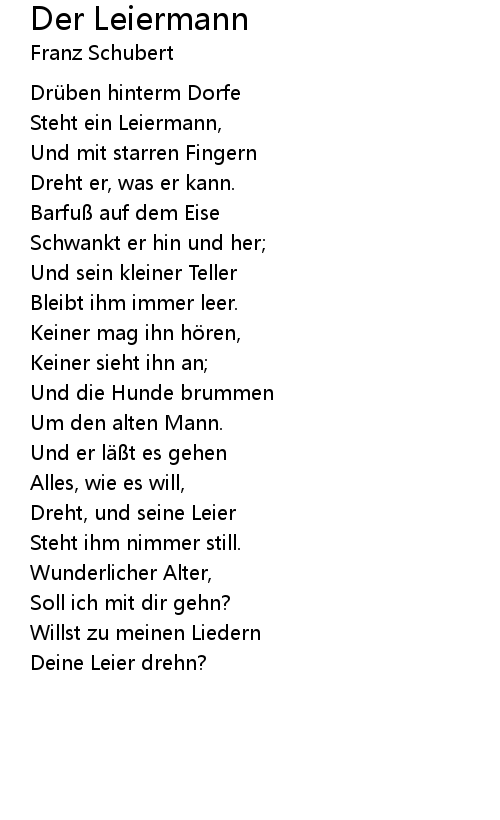 Der Leiermann
Franz Schubert

Drüben hinterm Dorfe
Steht ein Leiermann,
Und mit starren Fingern
Dreht er, was er kann.
Barfuß auf dem Eise
Schwankt er hin und her;
Und sein kleiner Teller
Bleibt ihm immer leer.
Keiner mag ihn hören,
Keiner sieht ihn an;
Und die Hunde brummen
Um den alten Mann.
Und er läßt es gehen
Alles, wie es will,
Dreht, und seine Leier
Steht ihm nimmer still.
Wunderlicher Alter,
Soll ich mit dir gehn?
Willst zu meinen Liedern
Deine Leier drehn?